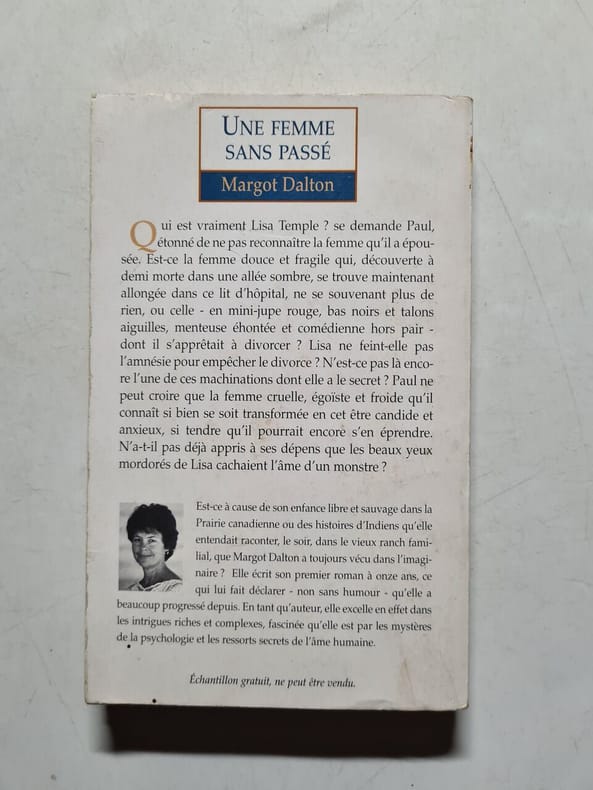 UNE FEMME SANS PASSÉ

Margot Dalton

Qui est vraiment Lisa Temple ? se demande Paul, étonné de ne pas reconnaître la femme qu'il a épousée. Est-ce la femme douce et fragile qui, découverte à demi morte dans une allée sombre, se trouve maintenant allongée dans ce lit d'hôpital, ne se souvenant plus de rien, ou celle - en mini-jupe rouge, bas noirs et talons aiguilles, menteuse éhontée et comédienne hors pair - dont il s'apprêtait à divorcer ? Lisa ne feint-elle pas l'amnésie pour empêcher le divorce ? N'est-ce pas là encore l'une de ces machinations dont elle a le secret ? Paul ne peut croire que la femme cruelle, égoïste et froide qu'il connaît si bien se soit transformée en cet être candide et anxieux, si tendre qu'il pourrait encore s'en éprendre. N'a-t-il pas déjà appris à ses dépens que les beaux yeux mordorés de Lisa cachaient l'âme d'un monstre ?

Est-ce à cause de son enfance libre et sauvage dans la Prairie canadienne ou des histoires d'Indiens qu'elle entendait raconter, le soir, dans le vieux ranch familial, que Margot Dalton a toujours vécu dans l'imaginaire ? Elle écrit son premier roman à onze ans, ce qui lui fait déclarer - non sans humour - qu'elle a beaucoup progressé depuis. En tant qu'auteur, elle excelle en effet dans les intrigues riches et complexes, fascinée qu'elle est par les mystères de la psychologie et les ressorts secrets de l'âme humaine.

Échantillon gratuit, ne peut être vendu.